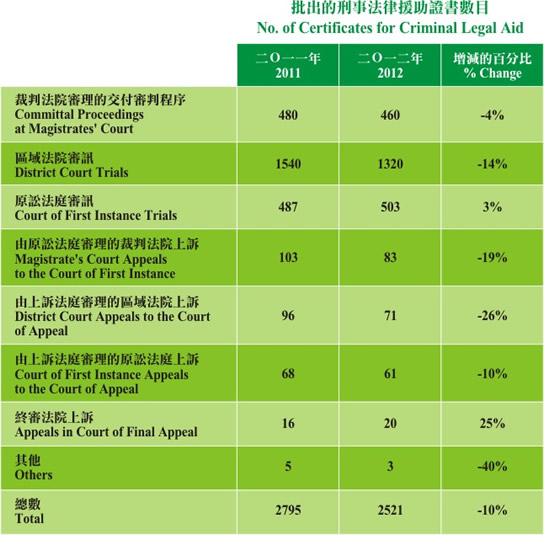 批出的刑事法律援助證書數目
No. of Certificates for Criminal Legal Aid

| | 二Ｏ一一年 2011 | 二Ｏ一二年 2012 | 增減的百分比 % Change |
|---|---|---|---|
| 裁判法院審理的交付審判程序 Committal Proceedings at Magistrates' Court | 480 | 460 | -4% |
| 區域法院審訊 District Court Trials | 1540 | 1320 | -14% |
| 原訟法庭審訊 Court of First Instance Trials | 487 | 503 | 3% |
| 由原訟法庭審理的裁判法院上訴 Magistrate's Court Appeals to the Court of First Instance | 103 | 83 | -19% |
| 由上訴法庭審理的區域法院上訴 District Court Appeals to the Court of Appeal | 96 | 71 | -26% |
| 由上訴法庭審理的原訟法庭上訴 Court of First Instance Appeals to the Court of Appeal | 68 | 61 | -10% |
| 終審法院上訴 Appeals in Court of Final Appeal | 16 | 20 | 25% |
| 其他 Others | 5 | 3 | -40% |
| 總數 Total | 2795 | 2521 | -10% |